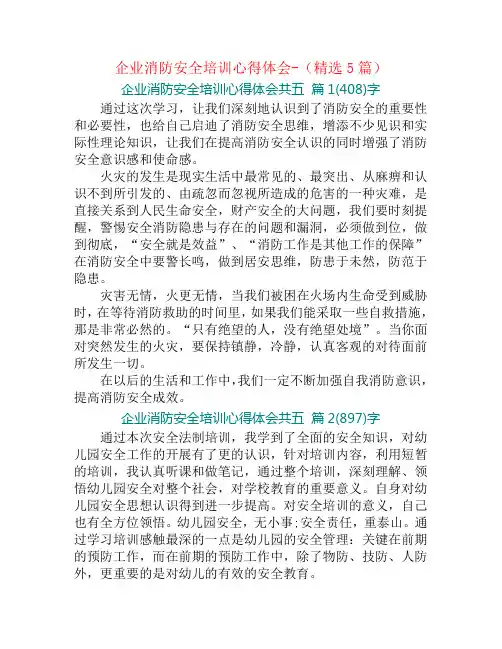 企业消防安全培训心得体会-（精选 5 篇）

企业消防安全培训心得体会共五 篇 1(408)字

通过这次学习，让我们深刻地认识到了消防安全的重要性和必要性，也给自己启迪了消防安全思维，增添不少见识和实际性理论知识，让我们在提高消防安全认识的同时增强了消防安全意识感和使命感。

火灾的发生是现实生活中最常见的、最突出、从麻痹和认识不到所引发的、由疏忽而忽视所造成的危害的一种灾难，是直接关系到人民生命安全，财产安全的大问题，我们要时刻提醒，警惕安全消防隐患与存在的问题和漏洞，必须做到位，做到彻底，“安全就是效益”、“消防工作是其他工作的保障”在消防安全中要警长鸣，做到居安思维，防患于未然，防范于隐患。

灾害无情，火更无情，当我们被困在火场内生命受到威胁时，在等待消防救助的时间里，如果我们能采取一些自救措施，那是非常必然的。“只有绝望的人，没有绝望处境”。当你面对突然发生的火灾，要保持镇静，冷静，认真客观的对待面前所发生一切。

在以后的生活和工作中，我们一定不断加强自我消防意识，提高消防安全成效。

企业消防安全培训心得体会共五 篇 2(897)字

通过本次安全法制培训，我学到了全面的安全知识，对幼儿园安全工作的开展有了更的认识，针对培训内容，利用短暂的培训，我认真听课和做笔记，通过整个培训，深刻理解、领悟幼儿园安全对整个社会，对学校教育的重要意义。自身对幼儿园安全思想认识得到进一步提高。对安全培训的意义，自己也有全方位领悟。幼儿园安全，无小事；安全责任，重泰山。通过学习培训感触最深的一点是幼儿园的安全管理：关键在前期的预防工作，而在前期的预防工作中，除了物防、技防、人防外，更重要的是对幼儿的有效的安全教育。